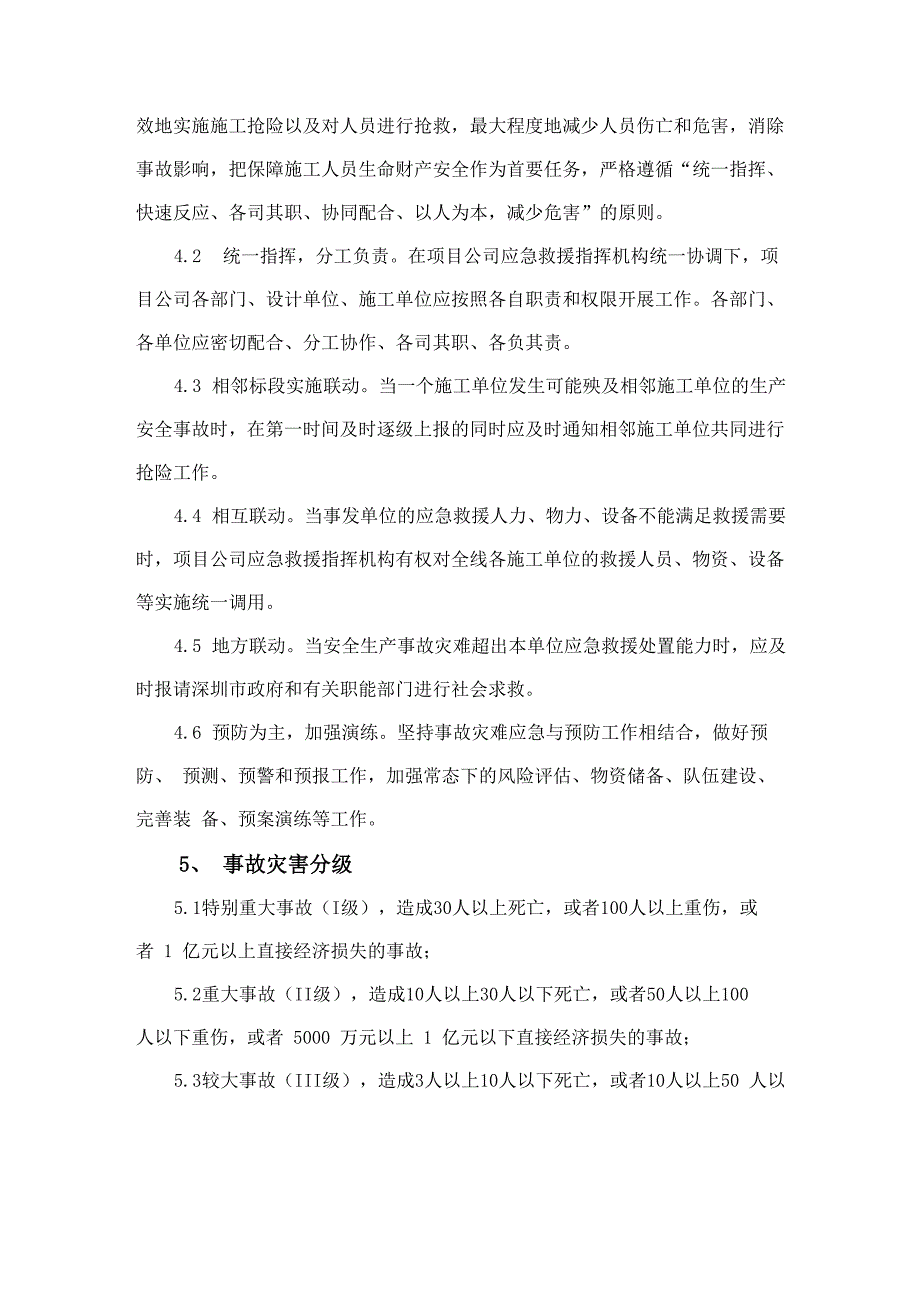 效地实施施工抢险以及对人员进行抢救，最大程度地减少人员伤亡和危害，消除事故影响，把保障施工人员生命财产安全作为首要任务，严格遵循“统一指挥、快速反应、各司其职、协同配合、以人为本，减少危害”的原则。

4.2　统一指挥，分工负责。在项目公司应急救援指挥机构统一协调下，项目公司各部门、设计单位、施工单位应按照各自职责和权限开展工作。各部门、各单位应密切配合、分工协作、各司其职、各负其责。

4.3 相邻标段实施联动。当一个施工单位发生可能殃及相邻施工单位的生产安全事故时，在第一时间及时逐级上报的同时应及时通知相邻施工单位共同进行抢险工作。

4.4 相互联动。当事发单位的应急救援人力、物力、设备不能满足救援需要时，项目公司应急救援指挥机构有权对全线各施工单位的救援人员、物资、设备等实施统一调用。

4.5 地方联动。当安全生产事故灾难超出本单位应急救援处置能力时，应及时报请深圳市政府和有关职能部门进行社会求救。

4.6 预防为主，加强演练。坚持事故灾难应急与预防工作相结合，做好预防、 预测、预警和预报工作，加强常态下的风险评估、物资储备、队伍建设、完善装 备、预案演练等工作。

5、 事故灾害分级

5.1特别重大事故（I级），造成30人以上死亡，或者100人以上重伤，或者 1 亿元以上直接经济损失的事故；

5.2重大事故（II级），造成10人以上30人以下死亡，或者50人以上100人以下重伤，或者 5000 万元以上 1 亿元以下直接经济损失的事故；

5.3较大事故（III级），造成3人以上10人以下死亡，或者10人以上50 人以